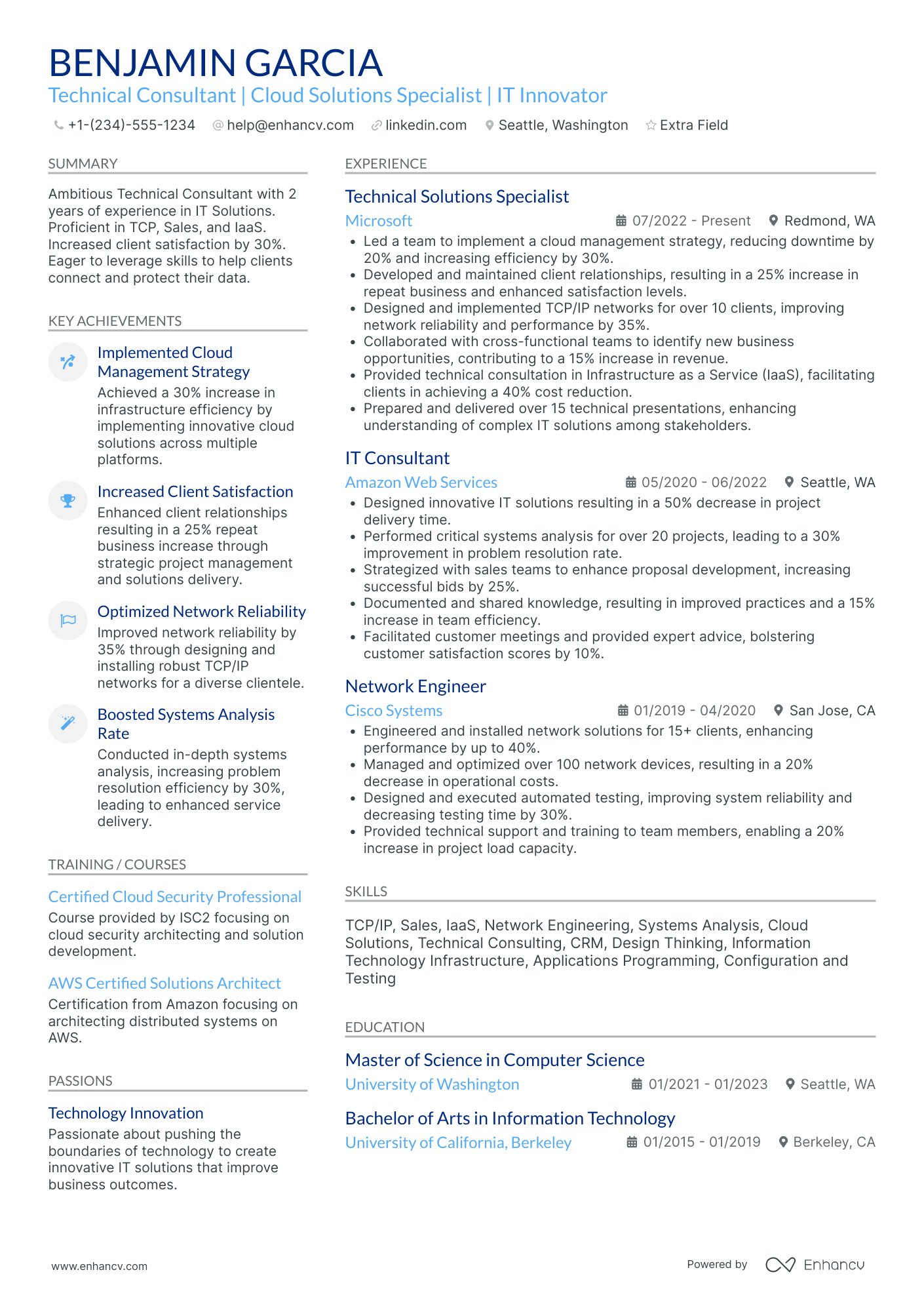 BENJAMIN GARCIA
Technical Consultant | Cloud Solutions Specialist | IT Innovator

+1-(234)-555-1234 help@enhancv.com linkedin.com Seattle, Washington Extra Field

SUMMARY

Ambitious Technical Consultant with 2 years of experience in IT Solutions. Proficient in TCP, Sales, and IaaS. Increased client satisfaction by 30%. Eager to leverage skills to help clients connect and protect their data.

KEY ACHIEVEMENTS

Implemented Cloud Management Strategy
Achieved a 30% increase in infrastructure efficiency by implementing innovative cloud solutions across multiple platforms.

Increased Client Satisfaction
Enhanced client relationships resulting in a 25% repeat business increase through strategic project management and solutions delivery.

Optimized Network Reliability
Improved network reliability by 35% through designing and installing robust TCP/IP networks for a diverse clientele.

Boosted Systems Analysis Rate
Conducted in-depth systems analysis, increasing problem resolution efficiency by 30%, leading to enhanced service delivery.

TRAINING / COURSES

Certified Cloud Security Professional
Course provided by ISC2 focusing on cloud security architecting and solution development.

AWS Certified Solutions Architect
Certification from Amazon focusing on architecting distributed systems on AWS.

PASSIONS

Technology Innovation
Passionate about pushing the boundaries of technology to create innovative IT solutions that improve business outcomes.

EXPERIENCE

Technical Solutions Specialist
Microsoft 07/2022 - Present Redmond, WA
• Led a team to implement a cloud management strategy, reducing downtime by 20% and increasing efficiency by 30%.
• Developed and maintained client relationships, resulting in a 25% increase in repeat business and enhanced satisfaction levels.
• Designed and implemented TCP/IP networks for over 10 clients, improving network reliability and performance by 35%.
• Collaborated with cross-functional teams to identify new business opportunities, contributing to a 15% increase in revenue.
• Provided technical consultation in Infrastructure as a Service (IaaS), facilitating clients in achieving a 40% cost reduction.
• Prepared and delivered over 15 technical presentations, enhancing understanding of complex IT solutions among stakeholders.

IT Consultant
Amazon Web Services 05/2020 - 06/2022 Seattle, WA
• Designed innovative IT solutions resulting in a 50% decrease in project delivery time.
• Performed critical systems analysis for over 20 projects, leading to a 30% improvement in problem resolution rate.
• Strategized with sales teams to enhance proposal development, increasing successful bids by 25%.
• Documented and shared knowledge, resulting in improved practices and a 15% increase in team efficiency.
• Facilitated customer meetings and provided expert advice, bolstering customer satisfaction scores by 10%.

Network Engineer
Cisco Systems 01/2019 - 04/2020 San Jose, CA
• Engineered and installed network solutions for 15+ clients, enhancing performance by up to 40%.
• Managed and optimized over 100 network devices, resulting in a 20% decrease in operational costs.
• Designed and executed automated testing, improving system reliability and decreasing testing time by 30%.
• Provided technical support and training to team members, enabling a 20% increase in project load capacity.

SKILLS

TCP/IP, Sales, IaaS, Network Engineering, Systems Analysis, Cloud Solutions, Technical Consulting, CRM, Design Thinking, Information Technology Infrastructure, Applications Programming, Configuration and Testing

EDUCATION

Master of Science in Computer Science
University of Washington 01/2021 - 01/2023 Seattle, WA

Bachelor of Arts in Information Technology
University of California, Berkeley 01/2015 - 01/2019 Berkeley, CA

www.enhancv.com Powered by Enhancv